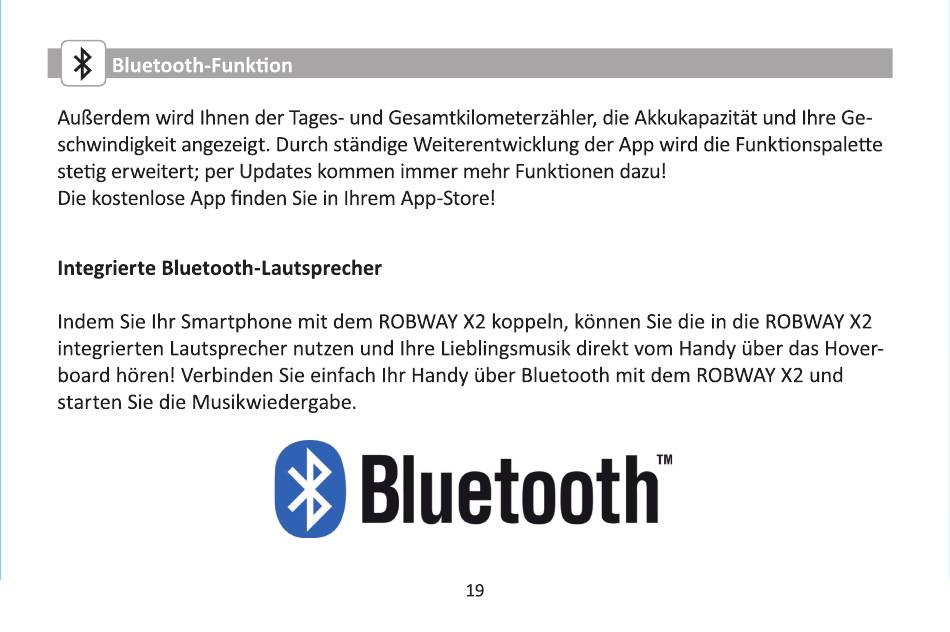 Bluetooth-Funktion

Außerdem wird Ihnen der Tages- und Gesamtkilometerzähler, die Akkukapazität und Ihre Geschwindigkeit angezeigt. Durch ständige Weiterentwicklung der App wird die Funktionspalette stetig erweitert; per Updates kommen immer mehr Funktionen dazu!
Die kostenlose App finden Sie in Ihrem App-Store!

Integrierte Bluetooth-Lautsprecher

Indem Sie Ihr Smartphone mit dem ROBWAY X2 koppeln, können Sie die in die ROBWAY X2 integrierten Lautsprecher nutzen und Ihre Lieblingsmusik direkt vom Handy über das Hoverboard hören! Verbinden Sie einfach Ihr Handy über Bluetooth mit dem ROBWAY X2 und starten Sie die Musikwiedergabe.

Bluetooth™

19